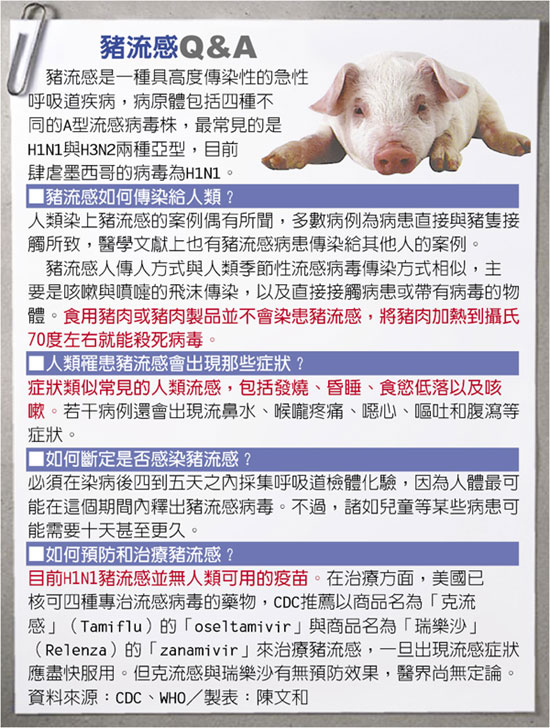 豬流感Q&A

豬流感是一種具高度傳染性的急性呼吸道疾病，病原體包括四種不同的A型流感病毒株，最常見的是H1N1與H3N2兩種亞型，目前肆虐墨西哥的病毒為H1N1。

■豬流感如何傳染給人類？

人類染上豬流感的案例偶有所聞，多數病例為病患直接與豬隻接觸所致，醫學文獻上也有豬流感病患傳染給其他人的案例。

豬流感人傳人方式與人類季節性流感病毒傳染方式相似，主要是咳嗽與噴嚏的飛沫傳染，以及直接接觸病患或帶有病毒的物體。食用豬肉或豬肉製品並不會染患豬流感，將豬肉加熱到攝氏70度左右就能殺死病毒。

■人類罹患豬流感會出現那些症狀？

症狀類似常見的人類流感，包括發燒、昏睡、食慾低落以及咳嗽。若干病例還會出現流鼻水、喉嚨疼痛、噁心、嘔吐和腹瀉等症狀。

■如何斷定是否感染豬流感？

必須在染病後四到五天之內採集呼吸道檢體化驗，因為人體最可能在這個期間內釋出豬流感病毒。不過，諸如兒童等某些病患可能需要十天甚至更久。

■如何預防和治療豬流感？

目前H1N1豬流感並無人類可用的疫苗。在治療方面，美國已核可四種專治流感病毒的藥物，CDC推薦以商品名為「克流感」（Tamiflu）的「oseltamivir」與商品名為「瑞樂沙」（Relenza）的「zanamivir」來治療豬流感，一旦出現流感症狀應盡快服用。但克流感與瑞樂沙有無預防效果，醫界尚無定論。

資料來源：CDC、WHO／製表：陳文和